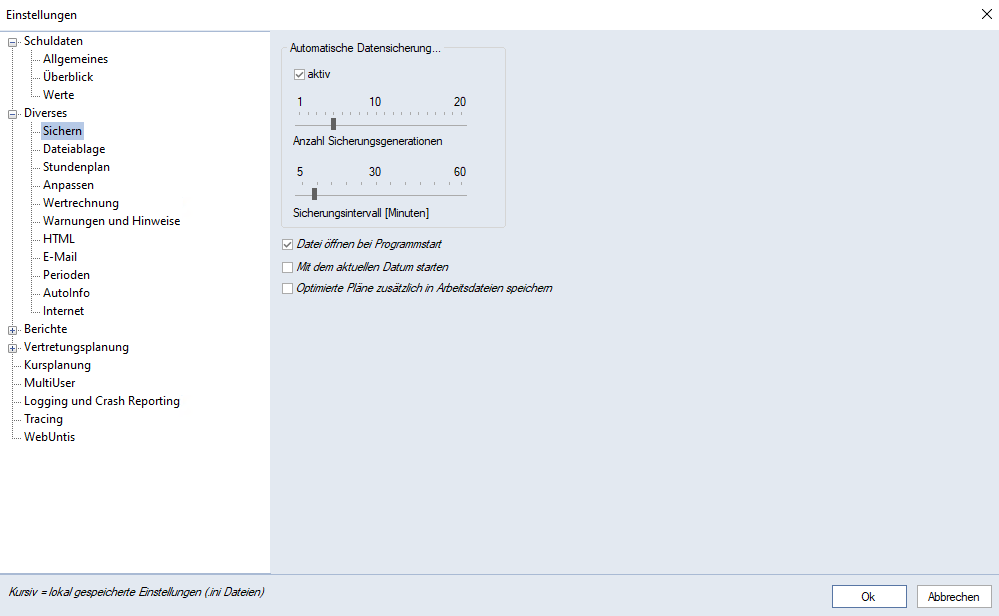 Einstellungen

Schuldaten
Allgemeines
Überblick
Werte
Diverses
Sichern
Dateiablage
Stundenplan
Anpassen
Wertrechnung
Warnungen und Hinweise
HTML
E-Mail
Perioden
AutoInfo
Internet
Berichte
Vertretungsplanung
Kursplanung
MultiUser
Logging und Crash Reporting
Tracing
WebUntis

Automatische Datensicherung...
aktiv
1 10 20
Anzahl Sicherungsgenerationen
5 30 60
Sicherungsintervall [Minuten]

Datei öffnen bei Programmstart
Mit dem aktuellen Datum starten
Optimierte Pläne zusätzlich in Arbeitsdateien speichern

Kursiv = lokal gespeicherte Einstellungen (.ini Dateien)

Ok
Abbrechen